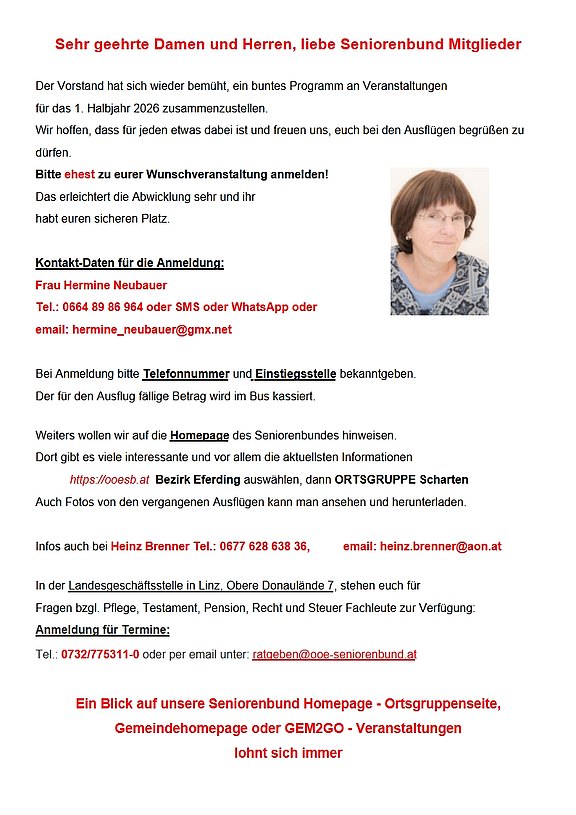 Sehr geehrte Damen und Herren, liebe Seniorenbund Mitglieder

Der Vorstand hat sich wieder bemüht, ein buntes Programm an Veranstaltungen für das 1. Halbjahr 2026 zusammenzustellen.
Wir hoffen, dass für jeden etwas dabei ist und freuen uns, euch bei den Ausflügen begrüßen zu dürfen.
Bitte ehest zu eurer Wunschveranstaltung anmelden!
Das erleichtert die Abwicklung sehr und ihr habt euren sicheren Platz.

Kontakt-Daten für die Anmeldung:
Frau Hermine Neubauer
Tel.: 0664 89 86 964 oder SMS oder WhatsApp oder
email: hermine_neubauer@gmx.net

Bei Anmeldung bitte Telefonnummer und Einstiegsstelle bekanntgeben.
Der für den Ausflug fällige Betrag wird im Bus kassiert.

Weiters wollen wir auf die Homepage des Seniorenbundes hinweisen.
Dort gibt es viele interessante und vor allem die aktuellsten Informationen
https://ooesb.at Bezirk Eferding auswählen, dann ORTSGRUPPE Scharten
Auch Fotos von den vergangenen Ausflügen kann man ansehen und herunterladen.

Infos auch bei Heinz Brenner Tel.: 0677 628 638 36, email: heinz.brenner@aon.at

In der Landesgeschäftsstelle in Linz, Obere Donaulände 7, stehen euch für Fragen bzgl. Pflege, Testament, Pension, Recht und Steuer Fachleute zur Verfügung:
Anmeldung für Termine:
Tel.: 0732/775311-0 oder per email unter: ratgeben@ooe-seniorenbund.at

Ein Blick auf unsere Seniorenbund Homepage - Ortsgruppenseite, Gemeindehomepage oder GEM2GO - Veranstaltungen lohnt sich immer